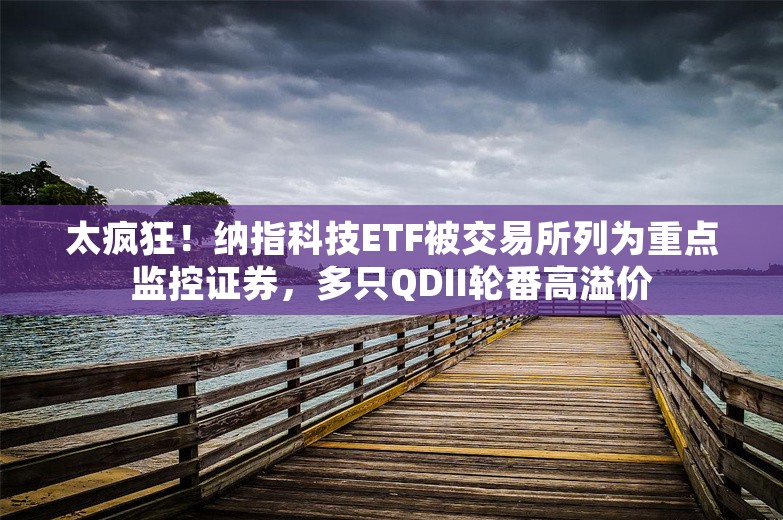 太疯狂！纳指科技ETF被交易所列为重点监控证券，多只QDII轮番高溢价